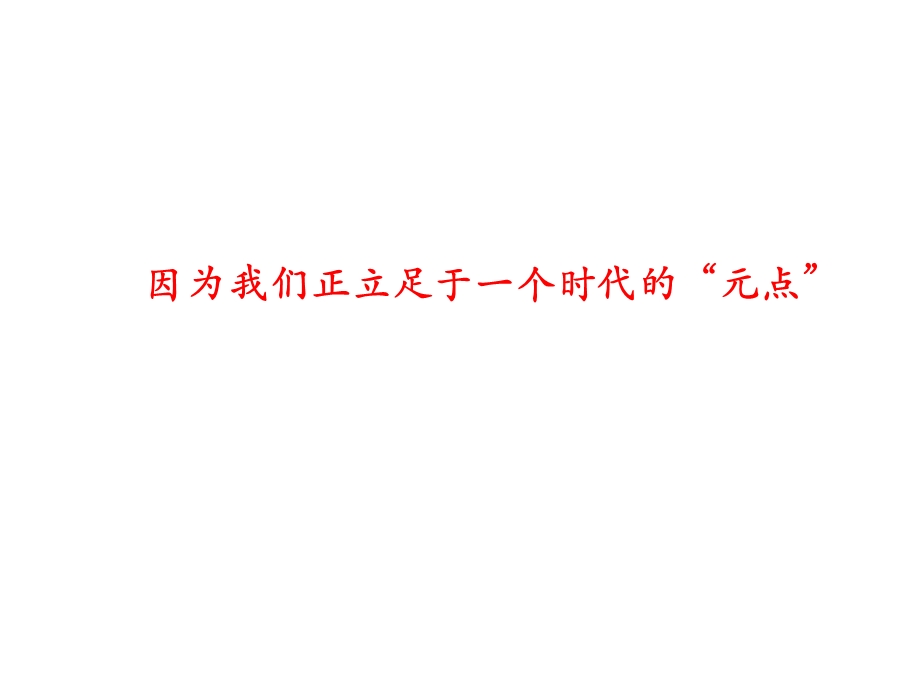 因为我们正立足于一个时代的“元点”